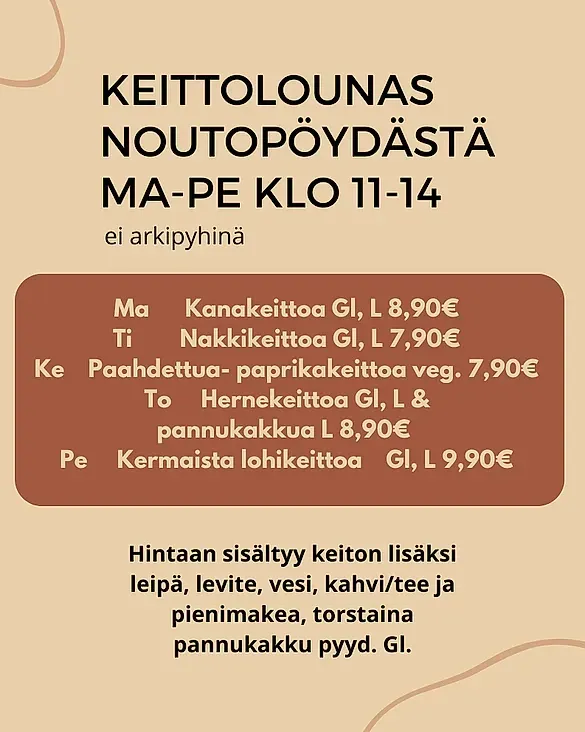 KEITTOLOUNAS NOUTOPÖYDÄSTÄ MA-PE KLO 11-14

ei arkipyhinä

Ma Kanakeittoa Gl, L 8,90€
Ti Nakkikeittoa Gl, L 7,90€
Ke Paahdettua- paprikakeittoa veg. 7,90€
To Hernekeittoa Gl, L & pannukakkua L 8,90€
Pe Kermaista lohikeittoa Gl, L 9,90€

Hintaan sisältyy keiton lisäksi leipä, levite, vesi, kahvi/tee ja pienimakea, torstaina pannukakku pyyd. Gl.